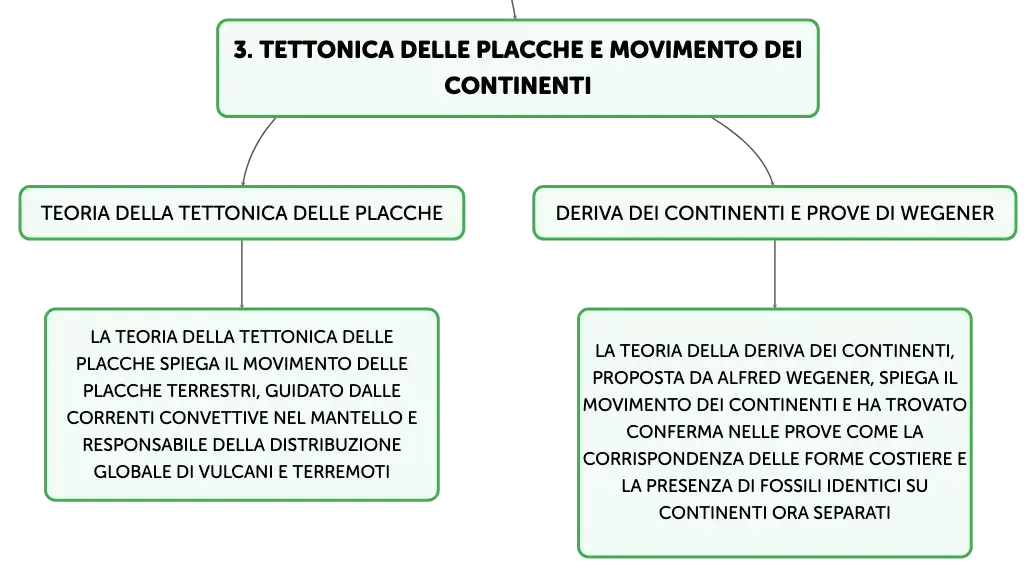 3. TETTONICA DELLE PLACCHE E MOVIMENTO DEI CONTINENTI

TEORIA DELLA TETTONICA DELLE PLACCHE

LA TEORIA DELLA TETTONICA DELLE PLACCHE SPIEGA IL MOVIMENTO DELLE PLACCHE TERRESTRI, GUIDATO DALLE CORRENTI CONVETTIVE NEL MANTELLO E RESPONSABILE DELLA DISTRIBUZIONE GLOBALE DI VULCANI E TERREMOTI

DERIVA DEI CONTINENTI E PROVE DI WEGENER

LA TEORIA DELLA DERIVA DEI CONTINENTI, PROPOSTA DA ALFRED WEGENER, SPIEGA IL MOVIMENTO DEI CONTINENTI E HA TROVATO CONFERMA NELLE PROVE COME LA CORRISPONDENZA DELLE FORME COSTIERE E LA PRESENZA DI FOSSILI IDENTICI SU CONTINENTI ORA SEPARATI